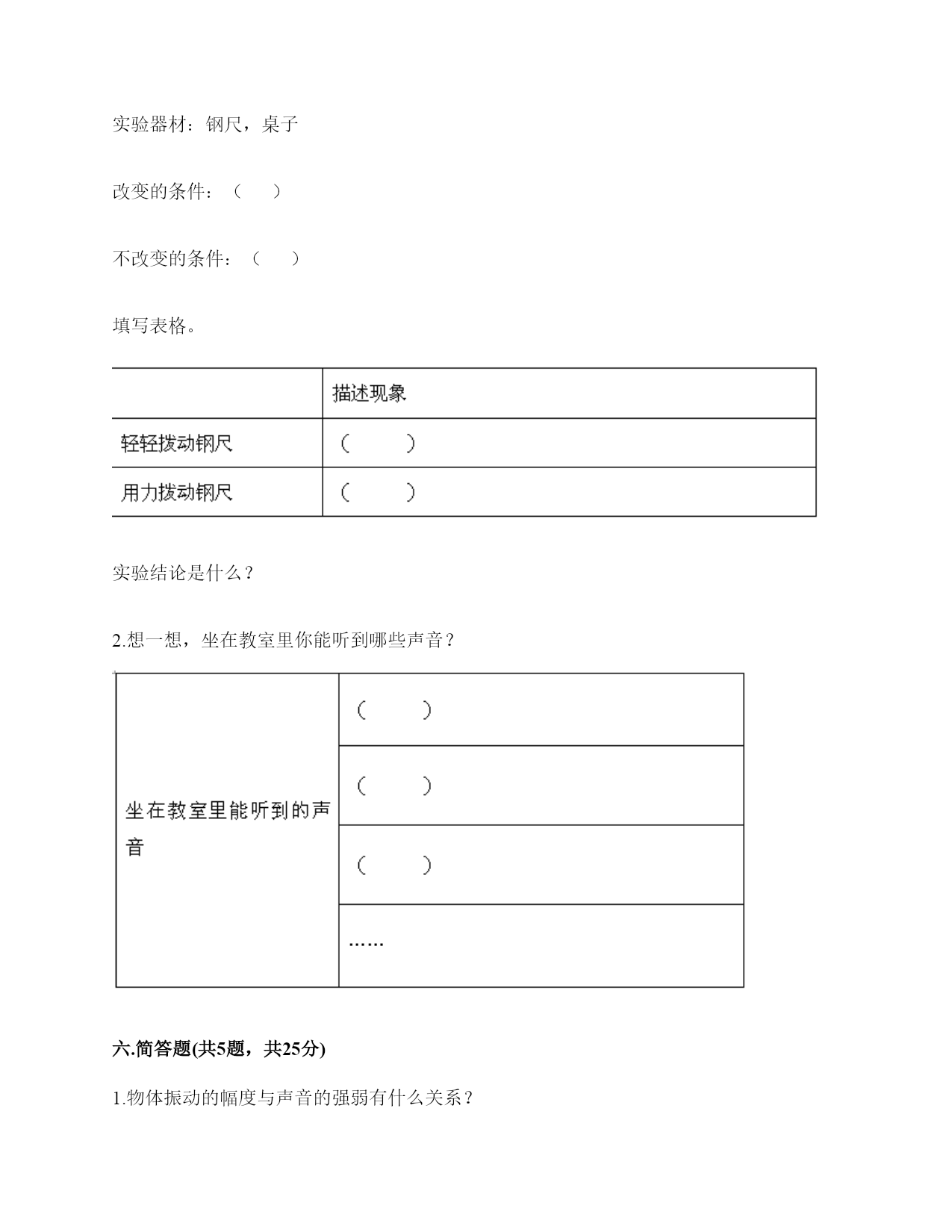 实验器材：钢尺，桌子

改变的条件：（　　）

不改变的条件：（　　）

填写表格。

| | 描述现象 |
|---|---|
| 轻轻拨动钢尺 | （　　） |
| 用力拨动钢尺 | （　　） |

实验结论是什么？

2.想一想，坐在教室里你能听到哪些声音？

| 坐在教室里能听到的声音 | （　　） |
|---|---|
| | （　　） |
| | （　　） |
| | …… |

六.简答题(共5题，共25分)

1.物体振动的幅度与声音的强弱有什么关系？